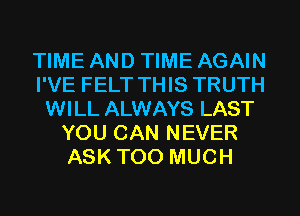 TIME AND TIME AGAIN
I'VE FELT THIS TRUTH
WILL ALWAYS LAST
YOU CAN NEVER
ASK TOO MUCH